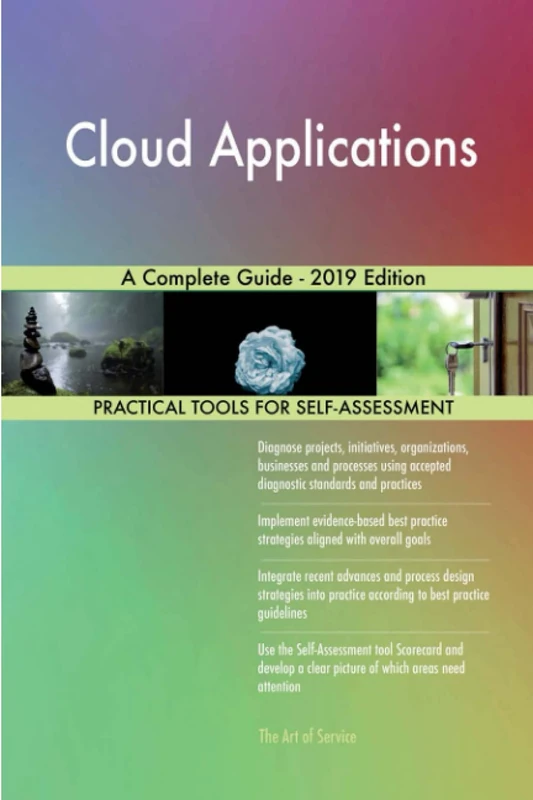 Cloud Applications

A Complete Guide - 2019 Edition

PRACTICAL TOOLS FOR SELF-ASSESSMENT

Diagnose projects, initiatives, organizations, businesses and processes using accepted diagnostic standards and practices

Implement evidence-based best practice strategies aligned with overall goals

Integrate recent advances and process design strategies into practice according to best practice guidelines

Use the Self-Assessment tool Scorecard and develop a clear picture of which areas need attention

The Art of Service